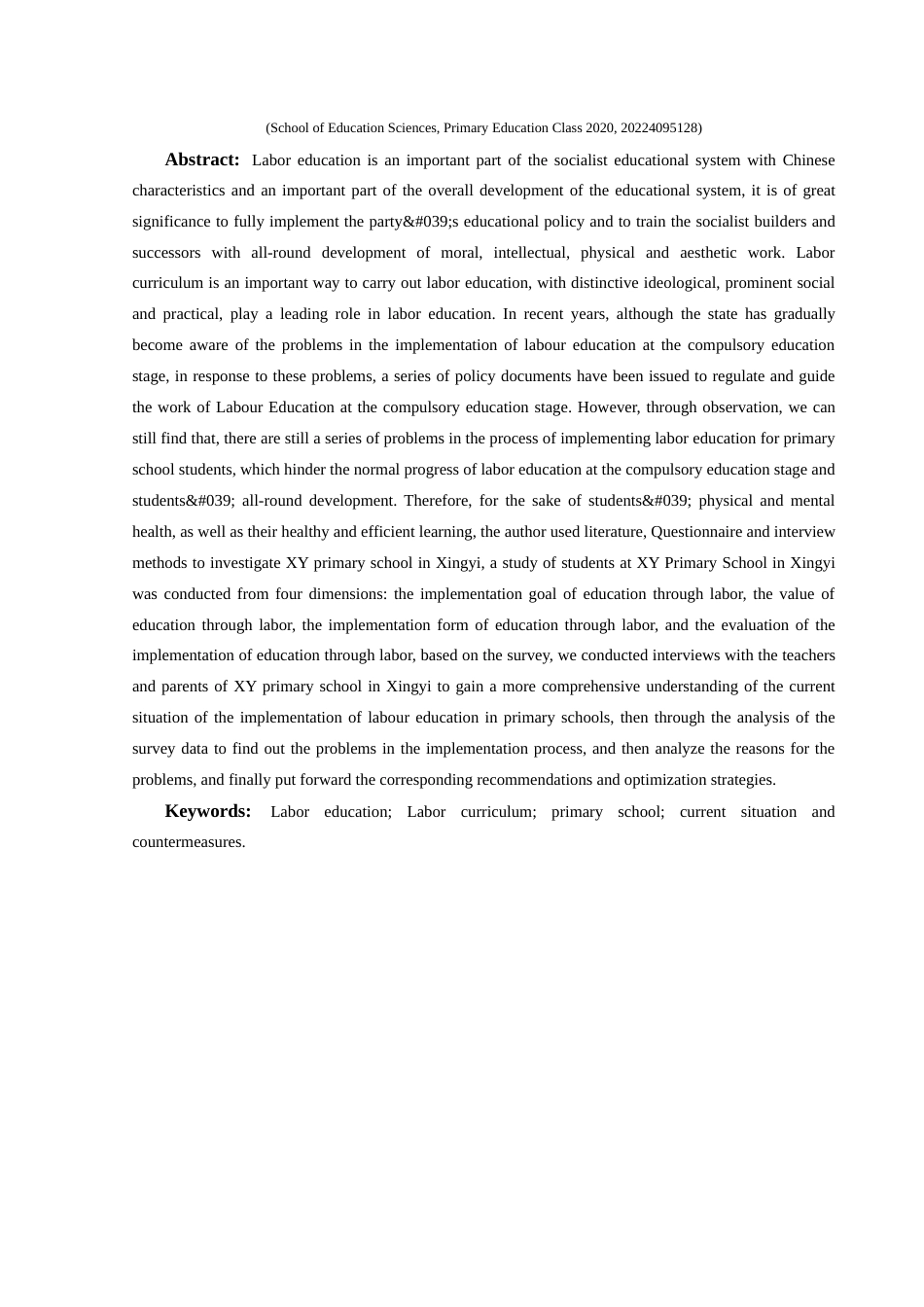 (School of Education Sciences, Primary Education Class 2020, 20224095128)

Abstract: Labor education is an important part of the socialist educational system with Chinese characteristics and an important part of the overall development of the educational system, it is of great significance to fully implement the party&#039;s educational policy and to train the socialist builders and successors with all-round development of moral, intellectual, physical and aesthetic work. Labor curriculum is an important way to carry out labor education, with distinctive ideological, prominent social and practical, play a leading role in labor education. In recent years, although the state has gradually become aware of the problems in the implementation of labour education at the compulsory education stage, in response to these problems, a series of policy documents have been issued to regulate and guide the work of Labour Education at the compulsory education stage. However, through observation, we can still find that, there are still a series of problems in the process of implementing labor education for primary school students, which hinder the normal progress of labor education at the compulsory education stage and students&#039; all-round development. Therefore, for the sake of students&#039; physical and mental health, as well as their healthy and efficient learning, the author used literature, Questionnaire and interview methods to investigate XY primary school in Xingyi, a study of students at XY Primary School in Xingyi was conducted from four dimensions: the implementation goal of education through labor, the value of education through labor, the implementation form of education through labor, and the evaluation of the implementation of education through labor, based on the survey, we conducted interviews with the teachers and parents of XY primary school in Xingyi to gain a more comprehensive understanding of the current situation of the implementation of labour education in primary schools, then through the analysis of the survey data to find out the problems in the implementation process, and then analyze the reasons for the problems, and finally put forward the corresponding recommendations and optimization strategies.

Keywords: Labor education; Labor curriculum; primary school; current situation and countermeasures.